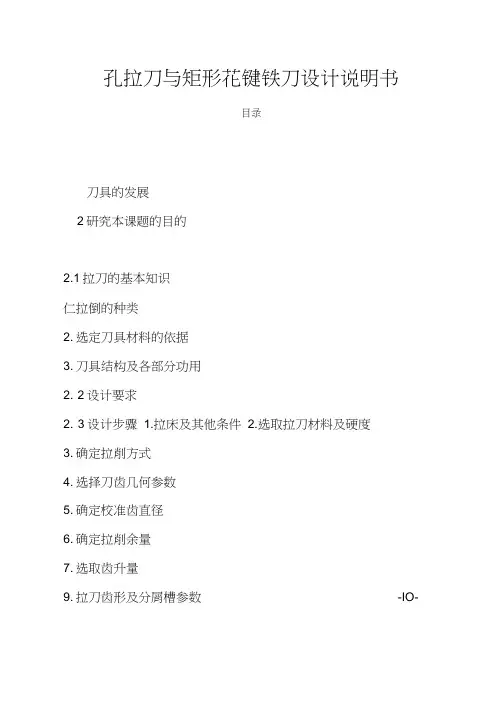 孔拉刀与矩形花键铁刀设计说明书

目录

刀具的发展

2 研究本课题的目的

2.1 拉刀的基本知识

仁拉倒的种类

2. 选定刀具材料的依据

3. 刀具结构及各部分功用

2. 2 设计要求

2. 3 设计步骤 1.拉床及其他条件 2.选取拉刀材料及硬度

3. 确定拉削方式

4. 选择刀齿几何参数

5. 确定校准齿直径

6. 确定拉削余量

7. 选取齿升量

9. 拉刀齿形及分屑槽参数 -IO-